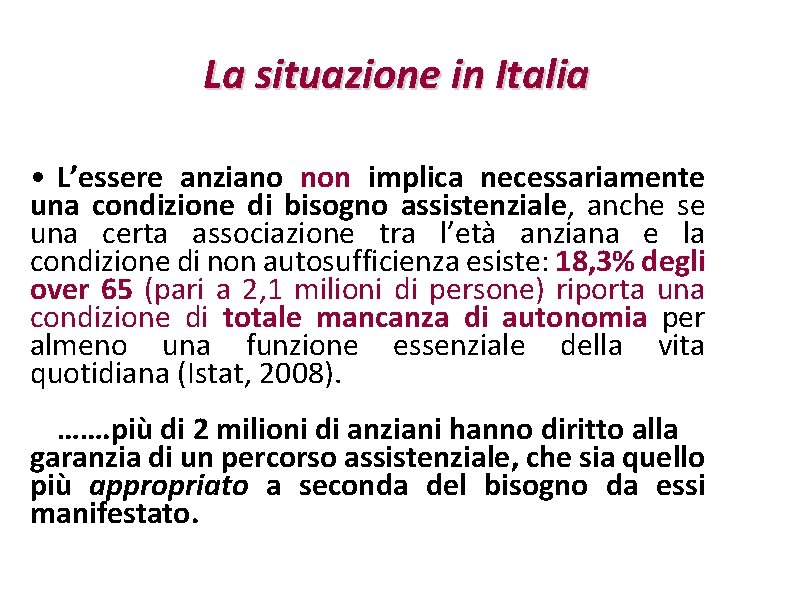 La situazione in Italia

• L'essere anziano non implica necessariamente una condizione di bisogno assistenziale, anche se una certa associazione tra l'età anziana e la condizione di non autosufficienza esiste: 18,3% degli over 65 (pari a 2,1 milioni di persone) riporta una condizione di totale mancanza di autonomia per almeno una funzione essenziale della vita quotidiana (Istat, 2008).

…….più di 2 milioni di anziani hanno diritto alla garanzia di un percorso assistenziale, che sia quello più appropriato a seconda del bisogno da essi manifestato.